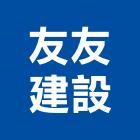 友友
建設